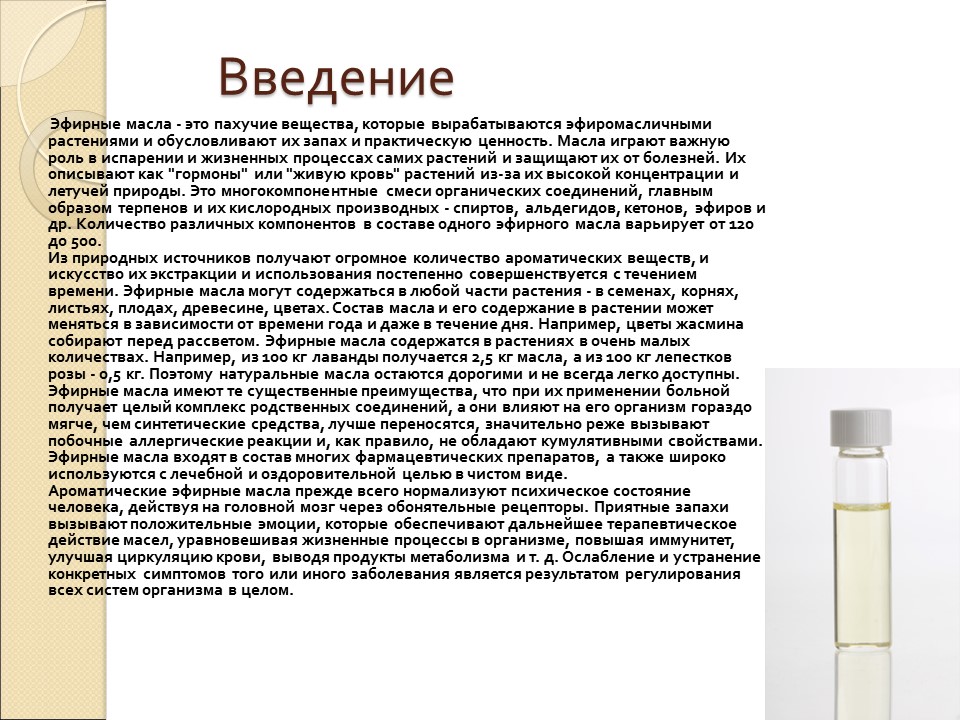 Введение

Эфирные масла - это пахучие вещества, которые вырабатываются эфиромасличными растениями и обусловливают их запах и практическую ценность. Масла играют важную роль в испарении и жизненных процессах самих растений и защищают их от болезней. Их описывают как "гормоны" или "живую кровь" растений из-за их высокой концентрации и летучей природы. Это многокомпонентные смеси органических соединений, главным образом терпенов и их кислородных производных - спиртов, альдегидов, кетонов, эфиров и др. Количество различных компонентов в составе одного эфирного масла варьирует от 120 до 500.
Из природных источников получают огромное количество ароматических веществ, и искусство их экстракции и использования постепенно совершенствуется с течением времени. Эфирные масла могут содержаться в любой части растения - в семенах, корнях, листьях, плодах, древесине, цветах. Состав масла и его содержание в растении может меняться в зависимости от времени года и даже в течение дня. Например, цветы жасмина собирают перед рассветом. Эфирные масла содержатся в растениях в очень малых количествах. Например, из 100 кг лаванды получается 2,5 кг масла, а из 100 кг лепестков розы - 0,5 кг. Поэтому натуральные масла остаются дорогими и не всегда легко доступны. Эфирные масла имеют те существенные преимущества, что при их применении больной получает целый комплекс родственных соединений, а они влияют на его организм гораздо мягче, чем синтетические средства, лучше переносятся, значительно реже вызывают побочные аллергические реакции и, как правило, не обладают кумулятивными свойствами. Эфирные масла входят в состав многих фармацевтических препаратов, а также широко используются с лечебной и оздоровительной целью в чистом виде.
Ароматические эфирные масла прежде всего нормализуют психическое состояние человека, действуя на головной мозг через обонятельные рецепторы. Приятные запахи вызывают положительные эмоции, которые обеспечивают дальнейшее терапевтическое действие масел, уравновешивая жизненные процессы в организме, повышая иммунитет, улучшая циркуляцию крови, выводя продукты метаболизма и т. д. Ослабление и устранение конкретных симптомов того или иного заболевания является результатом регулирования всех систем организма в целом.